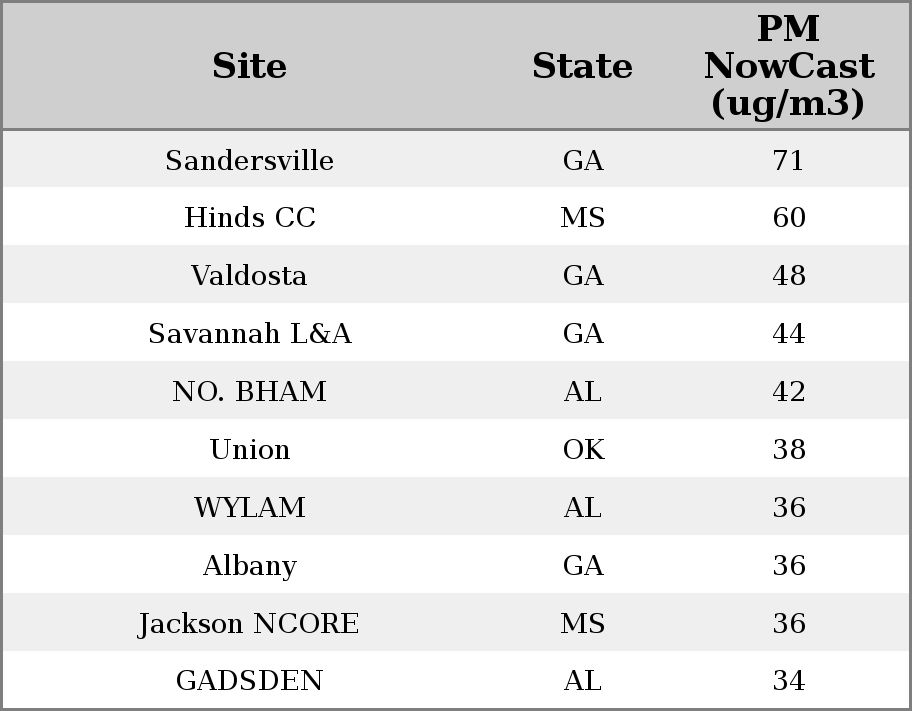 | Site | State | PM NowCast (ug/m3) |
|---|---|---|
| Sandersville | GA | 71 |
| Hinds CC | MS | 60 |
| Valdosta | GA | 48 |
| Savannah L&A | GA | 44 |
| NO. BHAM | AL | 42 |
| Union | OK | 38 |
| WYLAM | AL | 36 |
| Albany | GA | 36 |
| Jackson NCORE | MS | 36 |
| GADSDEN | AL | 34 |